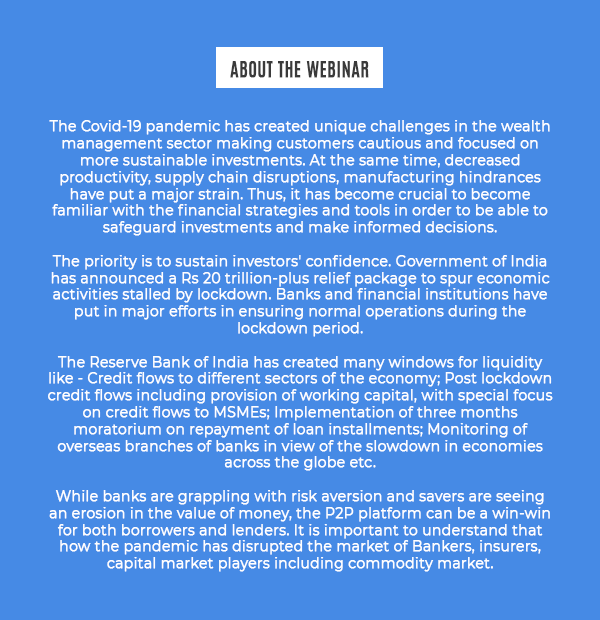 ABOUT THE WEBINAR

The Covid-19 pandemic has created unique challenges in the wealth management sector making customers cautious and focused on more sustainable investments. At the same time, decreased productivity, supply chain disruptions, manufacturing hindrances have put a major strain. Thus, it has become crucial to become familiar with the financial strategies and tools in order to be able to safeguard investments and make informed decisions.

The priority is to sustain investors' confidence. Government of India has announced a Rs 20 trillion-plus relief package to spur economic activities stalled by lockdown. Banks and financial institutions have put in major efforts in ensuring normal operations during the lockdown period.

The Reserve Bank of India has created many windows for liquidity like - Credit flows to different sectors of the economy; Post lockdown credit flows including provision of working capital, with special focus on credit flows to MSMEs; Implementation of three months moratorium on repayment of loan installments; Monitoring of overseas branches of banks in view of the slowdown in economies across the globe etc.

While banks are grappling with risk aversion and savers are seeing an erosion in the value of money, the P2P platform can be a win-win for both borrowers and lenders. It is important to understand that how the pandemic has disrupted the market of Bankers, insurers, capital market players including commodity market.